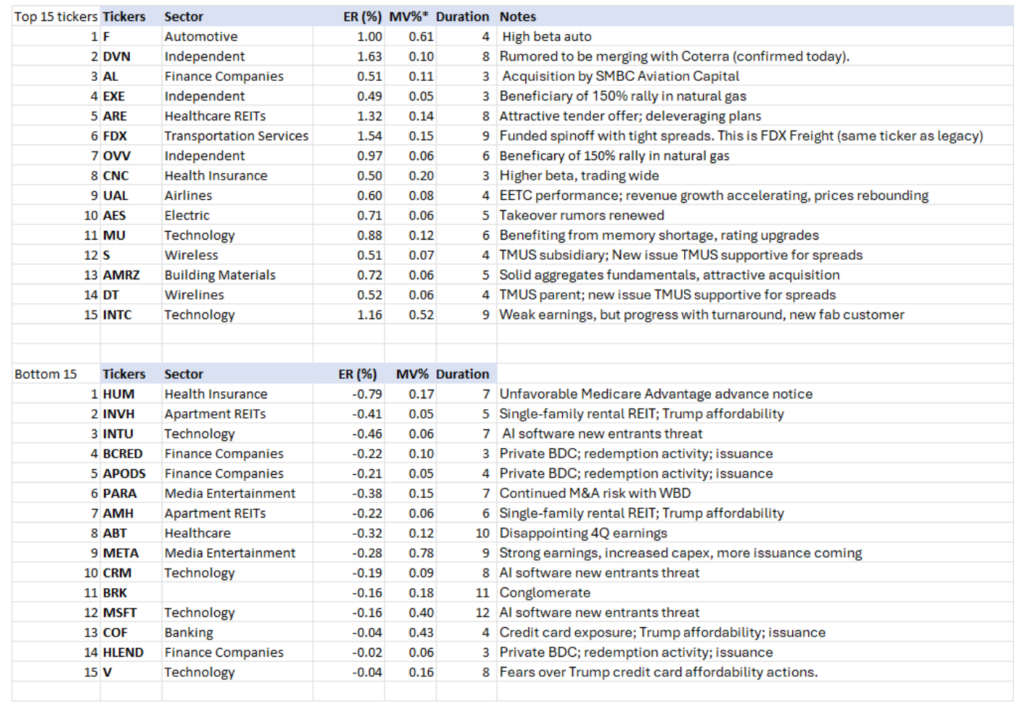 | Top 15 tickers | Tickers | Sector | ER (%) | MV%* | Duration | Notes |
|---|---|---|---|---|---|---|
| 1 | F | Automotive | 1.00 | 0.61 | 4 | High beta auto |
| 2 | DVN | Independent | 1.63 | 0.10 | 8 | Rumored to be merging with Coterra (confirmed today). |
| 3 | AL | Finance Companies | 0.51 | 0.11 | 3 | Acquisition by SMBC Aviation Capital |
| 4 | EXE | Independent | 0.49 | 0.05 | 3 | Beneficiary of 150% rally in natural gas |
| 5 | ARE | Healthcare REITs | 1.32 | 0.14 | 8 | Attractive tender offer; deleveraging plans |
| 6 | FDX | Transportation Services | 1.54 | 0.15 | 9 | Funded spinoff with tight spreads. This is FDX Freight (same ticker as legacy) |
| 7 | OVV | Independent | 0.97 | 0.06 | 6 | Beneficary of 150% rally in natural gas |
| 8 | CNC | Health Insurance | 0.50 | 0.20 | 3 | Higher beta, trading wide |
| 9 | UAL | Airlines | 0.60 | 0.08 | 4 | EETC performance; revenue growth accelerating, prices rebounding |
| 10 | AES | Electric | 0.71 | 0.06 | 5 | Takeover rumors renewed |
| 11 | MU | Technology | 0.88 | 0.12 | 6 | Benefiting from memory shortage, rating upgrades |
| 12 | S | Wireless | 0.51 | 0.07 | 4 | TMUS subsidiary; New issue TMUS supportive for spreads |
| 13 | AMRZ | Building Materials | 0.72 | 0.06 | 5 | Solid aggregates fundamentals, attractive acquisition |
| 14 | DT | Wirelines | 0.52 | 0.06 | 4 | TMUS parent; new issue TMUS supportive for spreads |
| 15 | INTC | Technology | 1.16 | 0.52 | 9 | Weak earnings, but progress with turnaround, new fab customer |

| Bottom 15 | Tickers | Sector | ER (%) | MV% | Duration | |
|---|---|---|---|---|---|---|
| 1 | HUM | Health Insurance | -0.79 | 0.17 | 7 | Unfavorable Medicare Advantage advance notice |
| 2 | INVH | Apartment REITs | -0.41 | 0.05 | 5 | Single-family rental REIT; Trump affordability |
| 3 | INTU | Technology | -0.46 | 0.06 | 7 | AI software new entrants threat |
| 4 | BCRED | Finance Companies | -0.22 | 0.10 | 3 | Private BDC; redemption activity; issuance |
| 5 | APODS | Finance Companies | -0.21 | 0.05 | 4 | Private BDC; redemption activity; issuance |
| 6 | PARA | Media Entertainment | -0.38 | 0.15 | 7 | Continued M&A risk with WBD |
| 7 | AMH | Apartment REITs | -0.22 | 0.06 | 6 | Single-family rental REIT; Trump affordability |
| 8 | ABT | Healthcare | -0.32 | 0.12 | 10 | Disappointing 4Q earnings |
| 9 | META | Media Entertainment | -0.28 | 0.78 | 9 | Strong earnings, increased capex, more issuance coming |
| 10 | CRM | Technology | -0.19 | 0.09 | 8 | AI software new entrants threat |
| 11 | BRK | | -0.16 | 0.18 | 11 | Conglomerate |
| 12 | MSFT | Technology | -0.16 | 0.40 | 12 | AI software new entrants threat |
| 13 | COF | Banking | -0.04 | 0.43 | 4 | Credit card exposure; Trump affordability; issuance |
| 14 | HLEND | Finance Companies | -0.02 | 0.06 | 3 | Private BDC; redemption activity; issuance |
| 15 | V | Technology | -0.04 | 0.16 | 8 | Fears over Trump credit card affordability actions. |